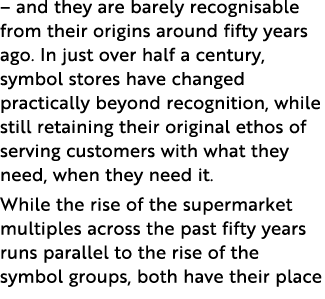 – and they are barely recognisable from their origins around fifty years ago. In just over half a century, symbol stores have changed practically beyond recognition, while still retaining their original ethos of serving customers with what they need, when they need it.

While the rise of the supermarket multiples across the past fifty years runs parallel to the rise of the symbol groups, both have their place